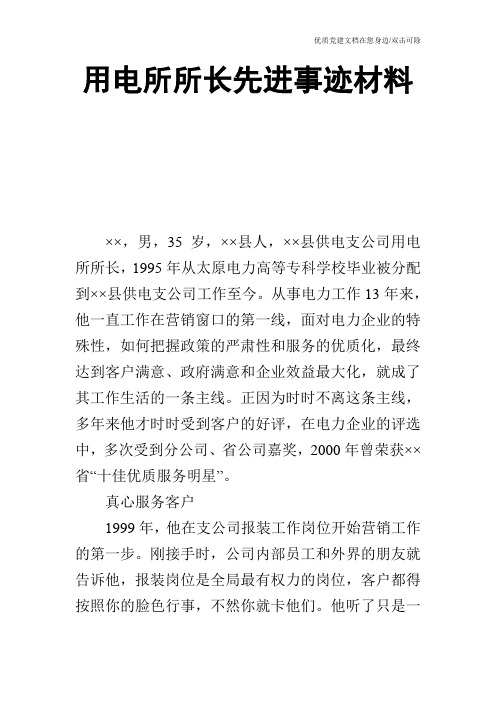 优质党建文档在您身边/双击可除

用电所所长先进事迹材料

××，男，35 岁，××县人，××县供电支公司用电所所长，1995 年从太原电力高等专科学校毕业被分配到××县供电支公司工作至今。从事电力工作 13 年来，他一直工作在营销窗口的第一线，面对电力企业的特殊性，如何把握政策的严肃性和服务的优质化，最终达到客户满意、政府满意和企业效益最大化，就成了其工作生活的一条主线。正因为时时不离这条主线，多年来他才时时受到客户的好评，在电力企业的评选中，多次受到分公司、省公司嘉奖，2000 年曾荣获××省“十佳优质服务明星”。

真心服务客户

1999 年，他在支公司报装工作岗位开始营销工作的第一步。刚接手时，公司内部员工和外界的朋友就告诉他，报装岗位是全局最有权力的岗位，客户都得按照你的脸色行事，不然你就卡他们。他听了只是一